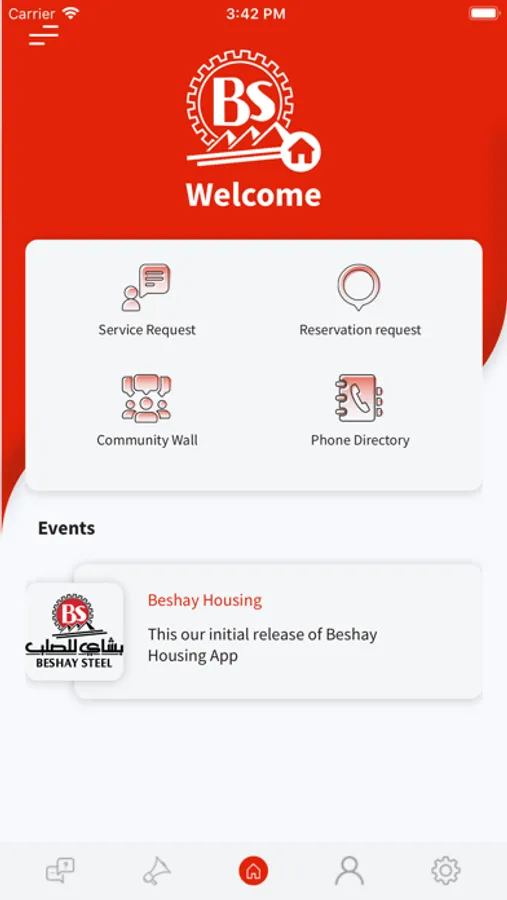 Carrier 3:42 PM

BS

Welcome

Service Request
Reservation request
Community Wall
Phone Directory

Events

BS
بشاي للصلب
BESHAY STEEL

Beshay Housing

This our initial release of Beshay Housing App